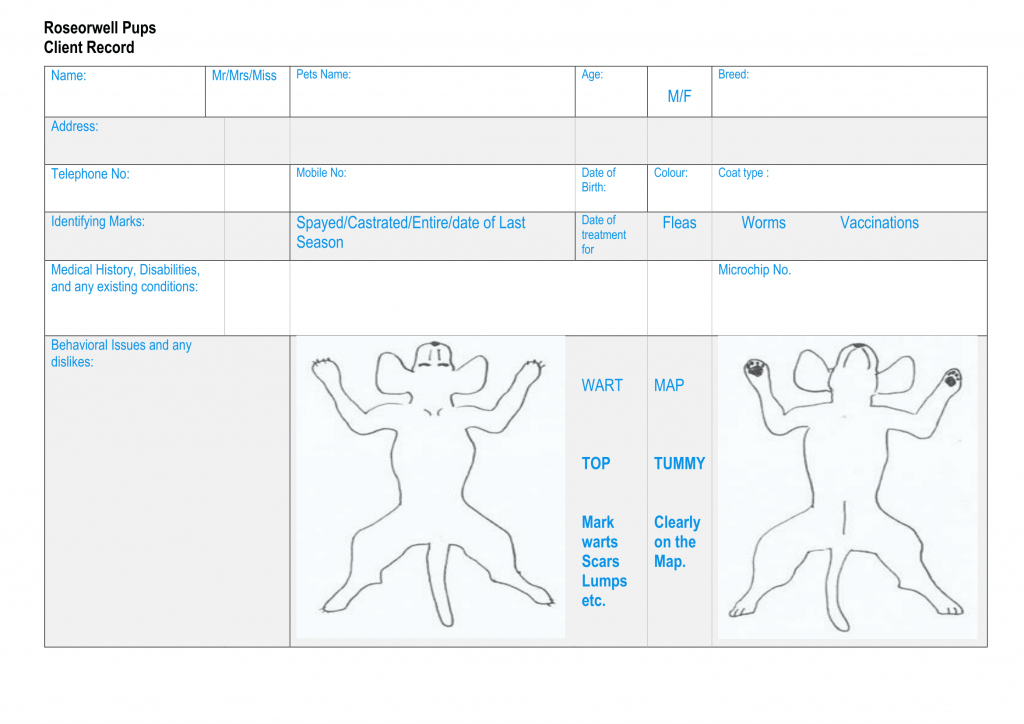 Roseorwell Pups
Client Record

| Name: | Mr/Mrs/Miss | Pets Name: | Age: | M/F | Breed: |
|---|---|---|---|---|---|
| Address: | | | | | |
| Telephone No: | | Mobile No: | Date of Birth: | Colour: | Coat type : |
| Identifying Marks: | | Spayed/Castrated/Entire/date of Last Season | Date of treatment for | Fleas | Worms Vaccinations |
| Medical History, Disabilities, and any existing conditions: | | | | | Microchip No. |
| Behavioral Issues and any dislikes: | | | WART TOP Mark warts Scars Lumps etc. | MAP TUMMY Clearly on the Map. | |